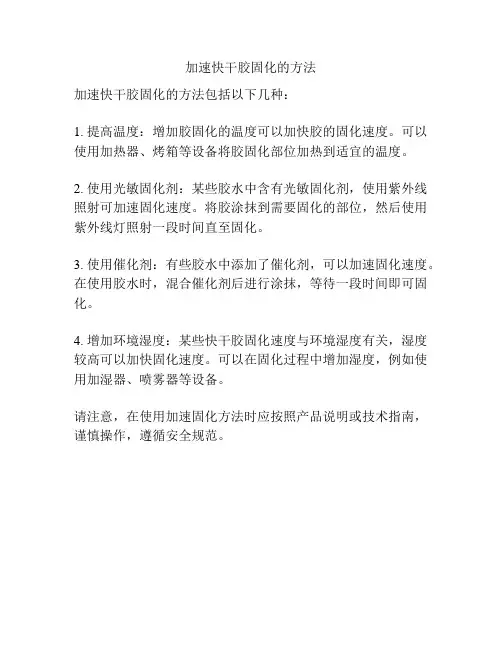 加速快干胶固化的方法

加速快干胶固化的方法包括以下几种：

1. 提高温度：增加胶固化的温度可以加快胶的固化速度。可以使用加热器、烤箱等设备将胶固化部位加热到适宜的温度。

2. 使用光敏固化剂：某些胶水中含有光敏固化剂，使用紫外线照射可加速固化速度。将胶涂抹到需要固化的部位，然后使用紫外线灯照射一段时间直至固化。

3. 使用催化剂：有些胶水中添加了催化剂，可以加速固化速度。在使用胶水时，混合催化剂后进行涂抹，等待一段时间即可固化。

4. 增加环境湿度：某些快干胶固化速度与环境湿度有关，湿度较高可以加快固化速度。可以在固化过程中增加湿度，例如使用加湿器、喷雾器等设备。

请注意，在使用加速固化方法时应按照产品说明或技术指南，谨慎操作，遵循安全规范。